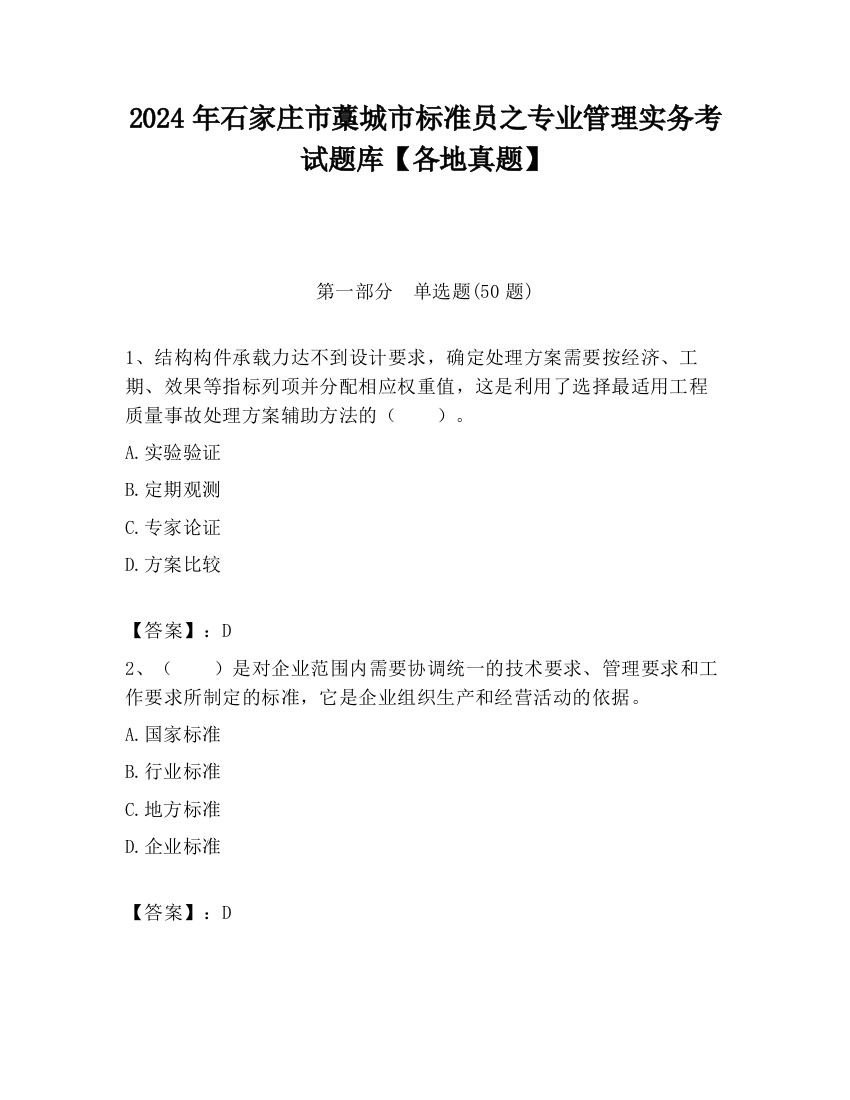 2024 年石家庄市藁城市标准员之专业管理实务考试题库【各地真题】

第一部分　单选题(50 题)

1、结构构件承载力达不到设计要求，确定处理方案需要按经济、工期、效果等指标列项并分配相应权重值，这是利用了选择最适用工程质量事故处理方案辅助方法的（　　）。

A.实验验证

B.定期观测

C.专家论证

D.方案比较

【答案】：D

2、（　　）是对企业范围内需要协调统一的技术要求、管理要求和工作要求所制定的标准，它是企业组织生产和经营活动的依据。

A.国家标准

B.行业标准

C.地方标准

D.企业标准

【答案】：D